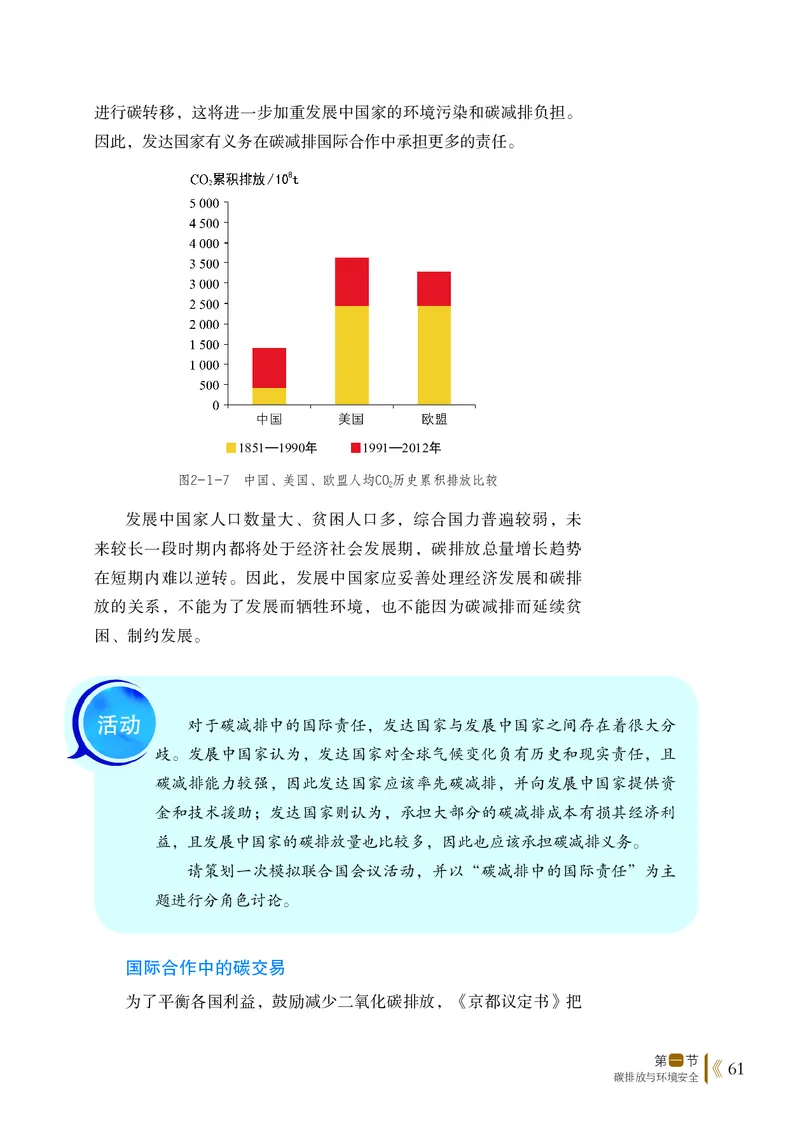 进行碳转移，这将进一步加重发展中国家的环境污染和碳减排负担。因此，发达国家有义务在碳减排国际合作中承担更多的责任。

$CO_2$累积排放/$10^8$t

5 000
4 500
4 000
3 500
3 000
2 500
2 000
1 500
1 000
500
0

中国 美国 欧盟

1851—1990年 1991—2012年

图2-1-7 中国、美国、欧盟人均$CO_2$历史累积排放比较

发展中国家人口数量大、贫困人口多，综合国力普遍较弱，未来较长一段时期内都将处于经济社会发展期，碳排放总量增长趋势在短期内难以逆转。因此，发展中国家应妥善处理经济发展和碳排放的关系，不能为了发展而牺牲环境，也不能因为碳减排而延续贫困、制约发展。

活动

对于碳减排中的国际责任，发达国家与发展中国家之间存在着很大分歧。发展中国家认为，发达国家对全球气候变化负有历史和现实责任，且碳减排能力较强，因此发达国家应该率先碳减排，并向发展中国家提供资金和技术援助；发达国家则认为，承担大部分的碳减排成本有损其经济利益，且发展中国家的碳排放量也比较多，因此也应该承担碳减排义务。

请策划一次模拟联合国会议活动，并以“碳减排中的国际责任”为主题进行分角色讨论。

国际合作中的碳交易

为了平衡各国利益，鼓励减少二氧化碳排放，《京都议定书》把

第一节
碳排放与环境安全 61